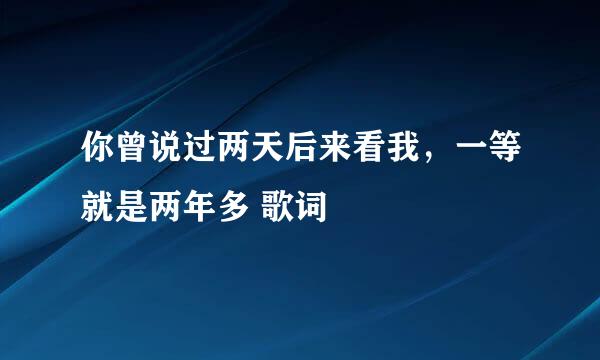 你曾说过两天后来看我，一等就是两年多 歌词